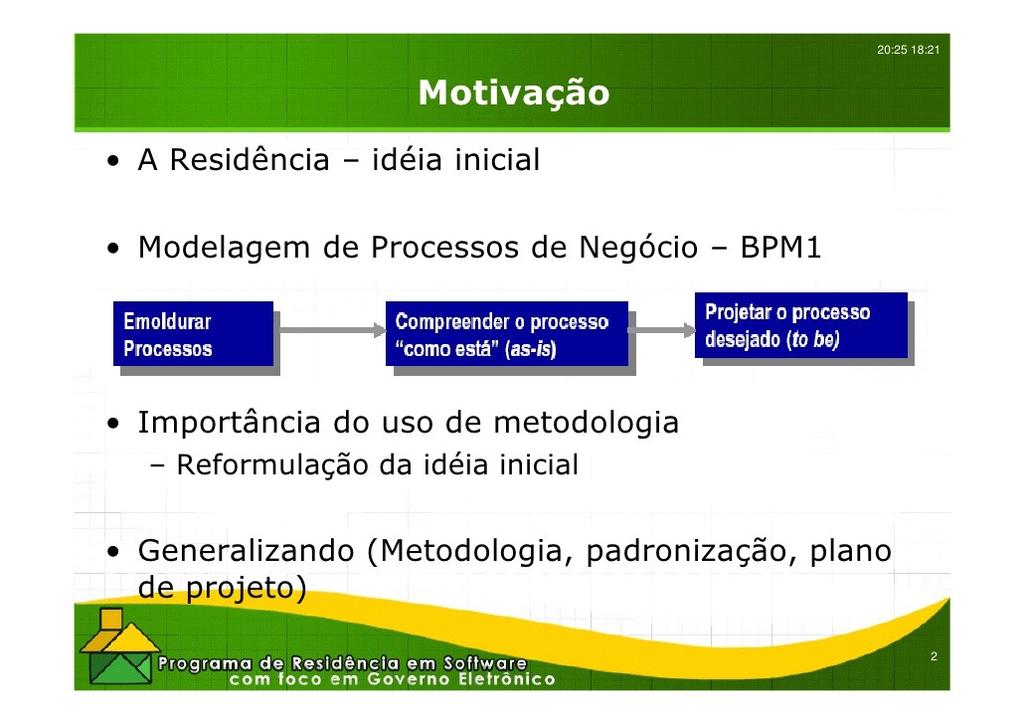 20:25 18:21

Motivação

• A Residência – idéia inicial

• Modelagem de Processos de Negócio – BPM1

Emoldurar Processos

Compreender o processo "como está" (as-is)

Projetar o processo desejado (to be)

• Importância do uso de metodologia
– Reformulação da idéia inicial

• Generalizando (Metodologia, padronização, plano de projeto)

Programa de Residência em Software com foco em Governo Eletrônico

2